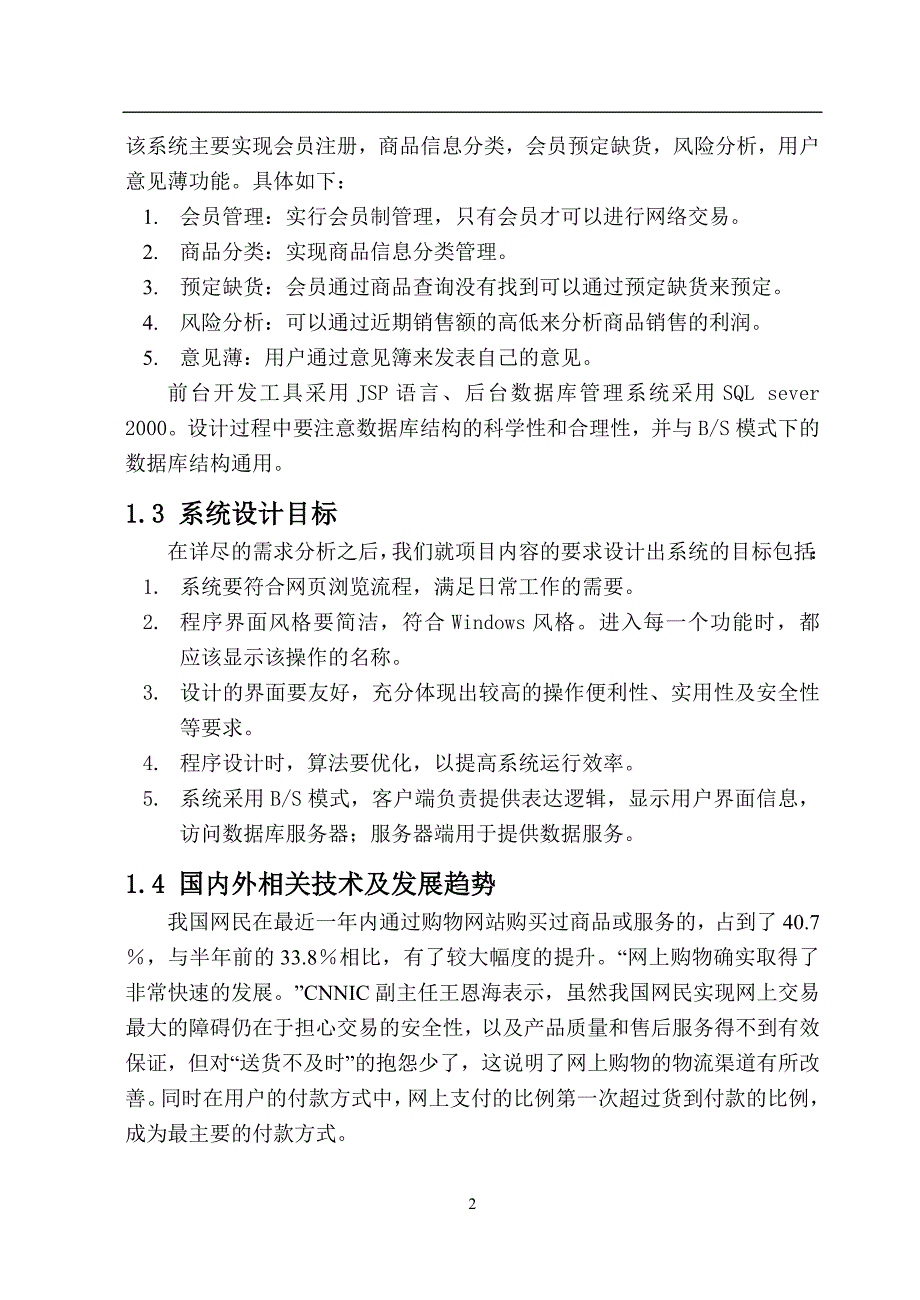 该系统主要实现会员注册，商品信息分类，会员预定缺货，风险分析，用户意见薄功能。具体如下：

1. 会员管理：实行会员制管理，只有会员才可以进行网络交易。
2. 商品分类：实现商品信息分类管理。
3. 预定缺货：会员通过商品查询没有找到可以通过预定缺货来预定。
4. 风险分析：可以通过近期销售额的高低来分析商品销售的利润。
5. 意见薄：用户通过意见簿来发表自己的意见。

前台开发工具采用 JSP 语言、后台数据库管理系统采用 SQL sever 2000。设计过程中要注意数据库结构的科学性和合理性，并与 B/S 模式下的数据库结构通用。

1.3 系统设计目标

在详尽的需求分析之后，我们就项目内容的要求设计出系统的目标包括：

1. 系统要符合网页浏览流程，满足日常工作的需要。
2. 程序界面风格要简洁，符合 Windows 风格。进入每一个功能时，都应该显示该操作的名称。
3. 设计的界面要友好，充分体现出较高的操作便利性、实用性及安全性等要求。
4. 程序设计时，算法要优化，以提高系统运行效率。
5. 系统采用 B/S 模式，客户端负责提供表达逻辑，显示用户界面信息，访问数据库服务器；服务器端用于提供数据服务。

1.4 国内外相关技术及发展趋势

我国网民在最近一年内通过购物网站购买过商品或服务的，占到了 40.7％，与半年前的 33.8％相比，有了较大幅度的提升。“网上购物确实取得了非常快速的发展。”CNNIC 副主任王恩海表示，虽然我国网民实现网上交易最大的障碍仍在于担心交易的安全性，以及产品质量和售后服务得不到有效保证，但对“送货不及时”的抱怨少了，这说明了网上购物的物流渠道有所改善。同时在用户的付款方式中，网上支付的比例第一次超过货到付款的比例，成为最主要的付款方式。

2